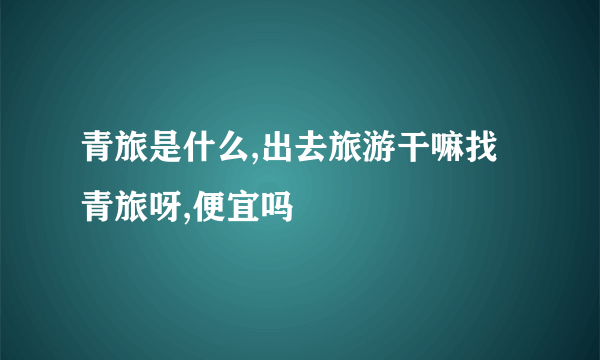 青旅是什么,出去旅游干嘛找青旅呀,便宜吗